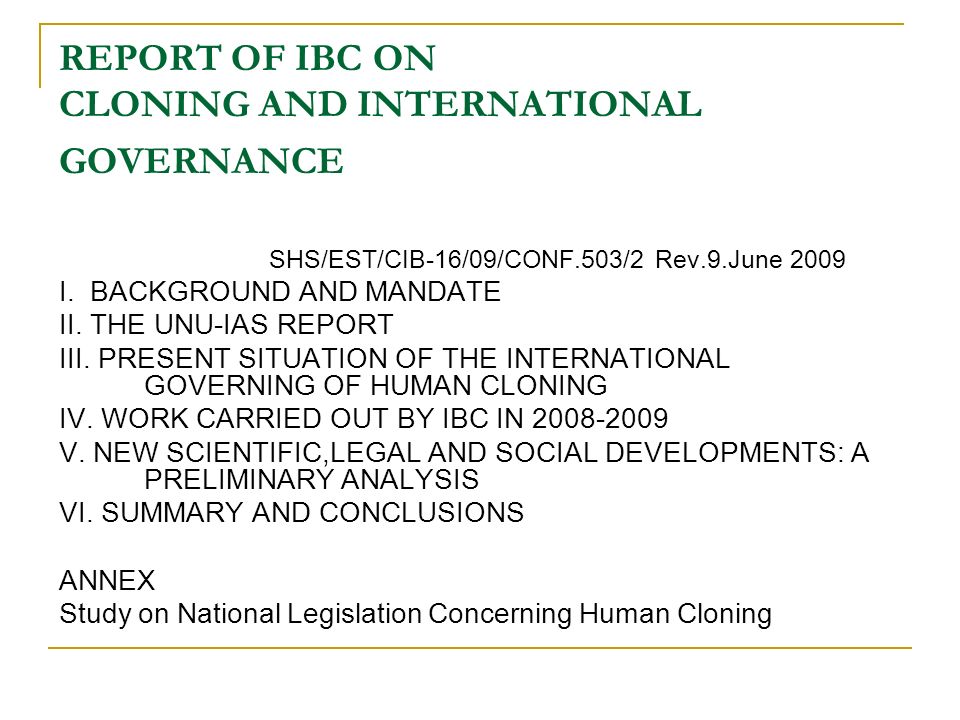 REPORT OF IBC ON
CLONING AND INTERNATIONAL GOVERNANCE

SHS/EST/CIB-16/09/CONF.503/2 Rev.9.June 2009

I. BACKGROUND AND MANDATE
II. THE UNU-IAS REPORT
III. PRESENT SITUATION OF THE INTERNATIONAL GOVERNING OF HUMAN CLONING
IV. WORK CARRIED OUT BY IBC IN 2008-2009
V. NEW SCIENTIFIC,LEGAL AND SOCIAL DEVELOPMENTS: A PRELIMINARY ANALYSIS
VI. SUMMARY AND CONCLUSIONS

ANNEX
Study on National Legislation Concerning Human Cloning